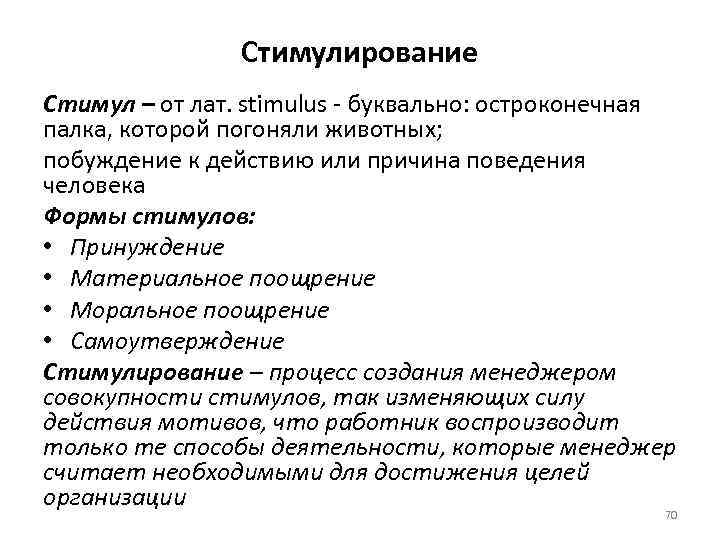 Стимулирование

Стимул – от лат. stimulus - буквально: остроконечная палка, которой погоняли животных;

побуждение к действию или причина поведения человека

Формы стимулов:

• Принуждение
• Материальное поощрение
• Моральное поощрение
• Самоутверждение

Стимулирование – процесс создания менеджером совокупности стимулов, так изменяющих силу действия мотивов, что работник воспроизводит только те способы деятельности, которые менеджер считает необходимыми для достижения целей организации

70